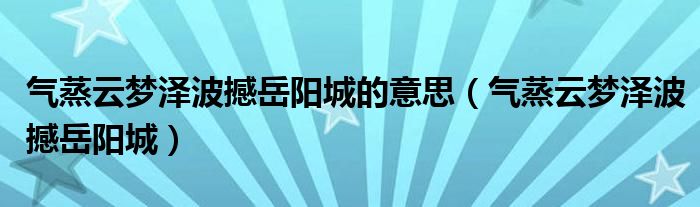 气蒸云梦泽波撼岳阳城的意思（气蒸云梦泽波撼岳阳城）